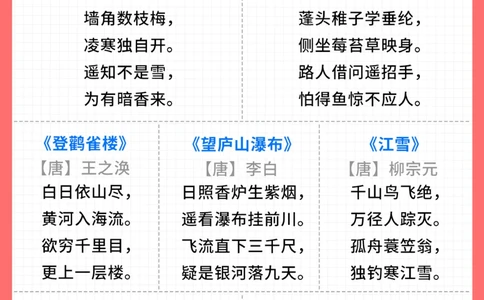 墙角数枝梅，
凌寒独自开。
遥知不是雪，
为有暗香来。

蓬头稚子学垂纶，
侧坐莓苔草映身。
路人借问遥招手，
怕得鱼惊不应人。

《登鹳雀楼》
【唐】王之涣
白日依山尽，
黄河入海流。
欲穷千里目，
更上一层楼。

《望庐山瀑布》
【唐】李白
日照香炉生紫烟，
遥看瀑布挂前川。
飞流直下三千尺，
疑是银河落九天。

《江雪》
【唐】柳宗元
千山鸟飞绝，
万径人踪灭。
孤舟蓑笠翁，
独钓寒江雪。